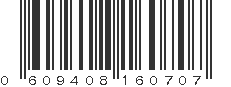 0 609408 160707